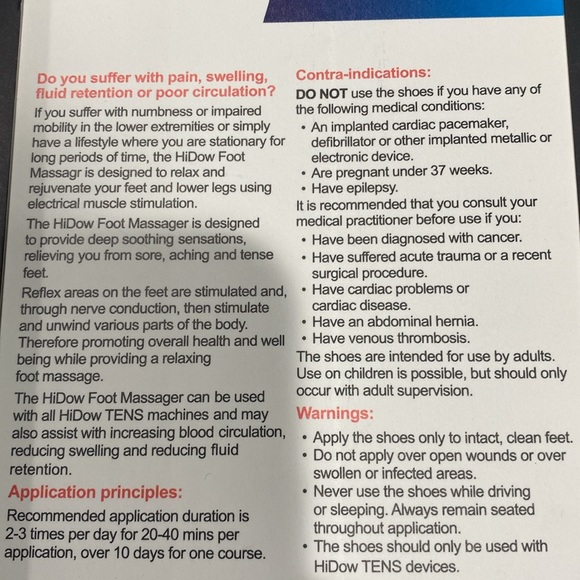 Do you suffer with pain, swelling, fluid retention or poor circulation?

If you suffer with numbness or impaired mobility in the lower extremities or simply have a lifestyle where you are stationary for long periods of time, the HiDow Foot Massagr is designed to relax and rejuvenate your feet and lower legs using electrical muscle stimulation.

The HiDow Foot Massager is designed to provide deep soothing sensations, relieving you from sore, aching and tense feet.

Reflex areas on the feet are stimulated and, through nerve conduction, then stimulate and unwind various parts of the body. Therefore promoting overall health and well being while providing a relaxing foot massage.

The HiDow Foot Massager can be used with all HiDow TENS machines and may also assist with increasing blood circulation, reducing swelling and reducing fluid retention.

Application principles:

Recommended application duration is 2-3 times per day for 20-40 mins per application, over 10 days for one course.

Contra-indications:

DO NOT use the shoes if you have any of the following medical conditions:

• An implanted cardiac pacemaker, defibrillator or other implanted metallic or electronic device.
• Are pregnant under 37 weeks.
• Have epilepsy.

It is recommended that you consult your medical practitioner before use if you:

• Have been diagnosed with cancer.
• Have suffered acute trauma or a recent surgical procedure.
• Have cardiac problems or cardiac disease.
• Have an abdominal hernia.
• Have venous thrombosis.

The shoes are intended for use by adults. Use on children is possible, but should only occur with adult supervision.

Warnings:

• Apply the shoes only to intact, clean feet.
• Do not apply over open wounds or over swollen or infected areas.
• Never use the shoes while driving or sleeping. Always remain seated throughout application.
• The shoes should only be used with HiDow TENS devices.